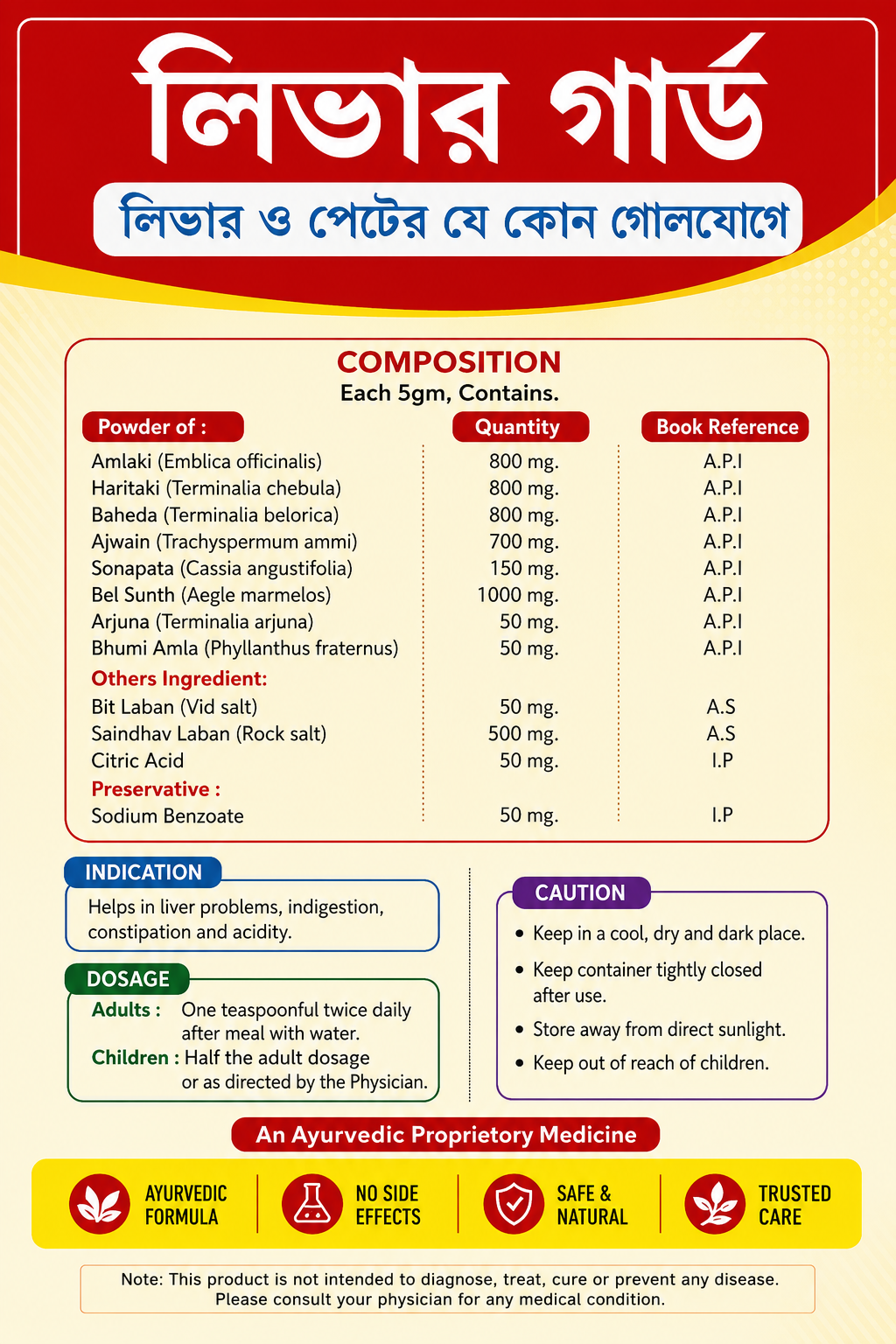 লিভার গার্ড

লিভার ও পেটের যে কোন গোলযোগে

COMPOSITION
Each 5gm, Contains.

| Powder of : | Quantity | Book Reference |
|---|---|---|
| Amlaki (Emblica officinalis) | 800 mg. | A.P.I |
| Haritaki (Terminalia chebula) | 800 mg. | A.P.I |
| Baheda (Terminalia belorica) | 800 mg. | A.P.I |
| Ajwain (Trachyspermum ammi) | 700 mg. | A.P.I |
| Sonapata (Cassia angustifolia) | 150 mg. | A.P.I |
| Bel Sunth (Aegle marmelos) | 1000 mg. | A.P.I |
| Arjuna (Terminalia arjuna) | 50 mg. | A.P.I |
| Bhumi Amla (Phyllanthus fraternus) | 50 mg. | A.P.I |
| Others Ingredient: | | |
| Bit Laban (Vid salt) | 50 mg. | A.S |
| Saindhav Laban (Rock salt) | 500 mg. | A.S |
| Citric Acid | 50 mg. | I.P |
| Preservative : | | |
| Sodium Benzoate | 50 mg. | I.P |

INDICATION
Helps in liver problems, indigestion, constipation and acidity.

DOSAGE
Adults : One teaspoonful twice daily after meal with water.
Children : Half the adult dosage or as directed by the Physician.

CAUTION
• Keep in a cool, dry and dark place.
• Keep container tightly closed after use.
• Store away from direct sunlight.
• Keep out of reach of children.

An Ayurvedic Proprietory Medicine

AYURVEDIC FORMULA
NO SIDE EFFECTS
SAFE & NATURAL
TRUSTED CARE

Note: This product is not intended to diagnose, treat, cure or prevent any disease. Please consult your physician for any medical condition.